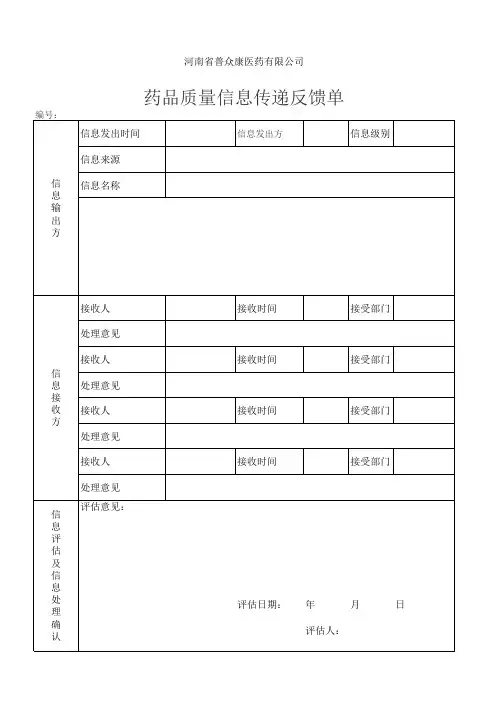 河南省普众康医药有限公司

药品质量信息传递反馈单

编号：

| 信息输出方 | 信息发出时间 | | 信息发出方 | | 信息级别 | |
|---|---|---|---|---|---|---|
| | 信息来源 | | | | | |
| | 信息名称 | | | | | |
| | | | | | | |
| 信息接收方 | 接收人 | | 接收时间 | | 接受部门 | |
| | 处理意见 | | | | | |
| | 接收人 | | 接收时间 | | 接受部门 | |
| | 处理意见 | | | | | |
| | 接收人 | | 接收时间 | | 接受部门 | |
| | 处理意见 | | | | | |
| | 接收人 | | 接收时间 | | 接受部门 | |
| | 处理意见 | | | | | |
| 信息评估及信息处理确认 | 评估意见： 评估日期： 年 月 日 评估人： | | | | | |